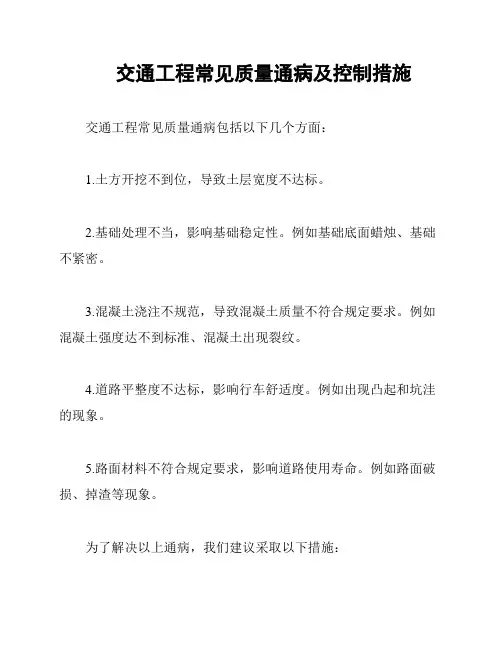 交通工程常见质量通病及控制措施

交通工程常见质量通病包括以下几个方面：

1.土方开挖不到位，导致土层宽度不达标。

2.基础处理不当，影响基础稳定性。例如基础底面蜡烛、基础不紧密。

3.混凝土浇注不规范，导致混凝土质量不符合规定要求。例如混凝土强度达不到标准、混凝土出现裂纹。

4.道路平整度不达标，影响行车舒适度。例如出现凸起和坑洼的现象。

5.路面材料不符合规定要求，影响道路使用寿命。例如路面破损、掉渣等现象。

为了解决以上通病，我们建议采取以下措施：